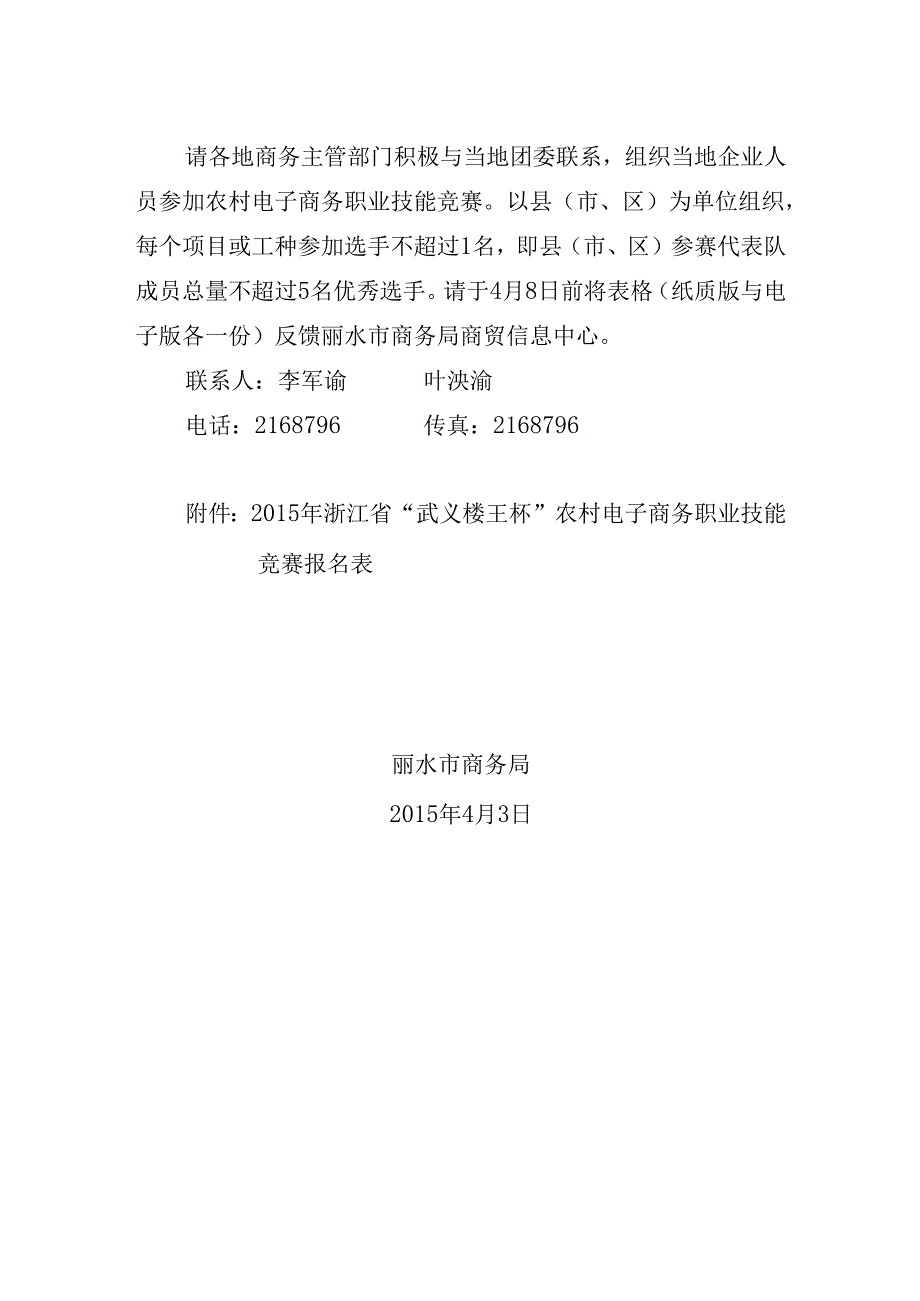 请各地商务主管部门积极与当地团委联系，组织当地企业人员参加农村电子商务职业技能竞赛。以县（市、区）为单位组织，每个项目或工种参加选手不超过1名，即县（市、区）参赛代表队成员总量不超过5名优秀选手。请于4月8日前将表格（纸质版与电子版各一份）反馈丽水市商务局商贸信息中心。

联系人：李军谕　　　叶泱渝

电话：2168796　　　传真：2168796

附件：2015年浙江省“武义楼王杯”农村电子商务职业技能竞赛报名表

丽水市商务局

2015年4月3日